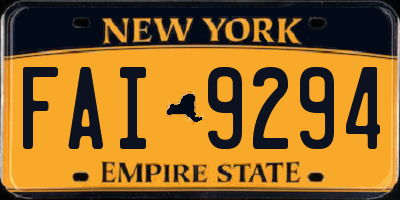 NEW YORK

FAI 9294

EMPIRE STATE